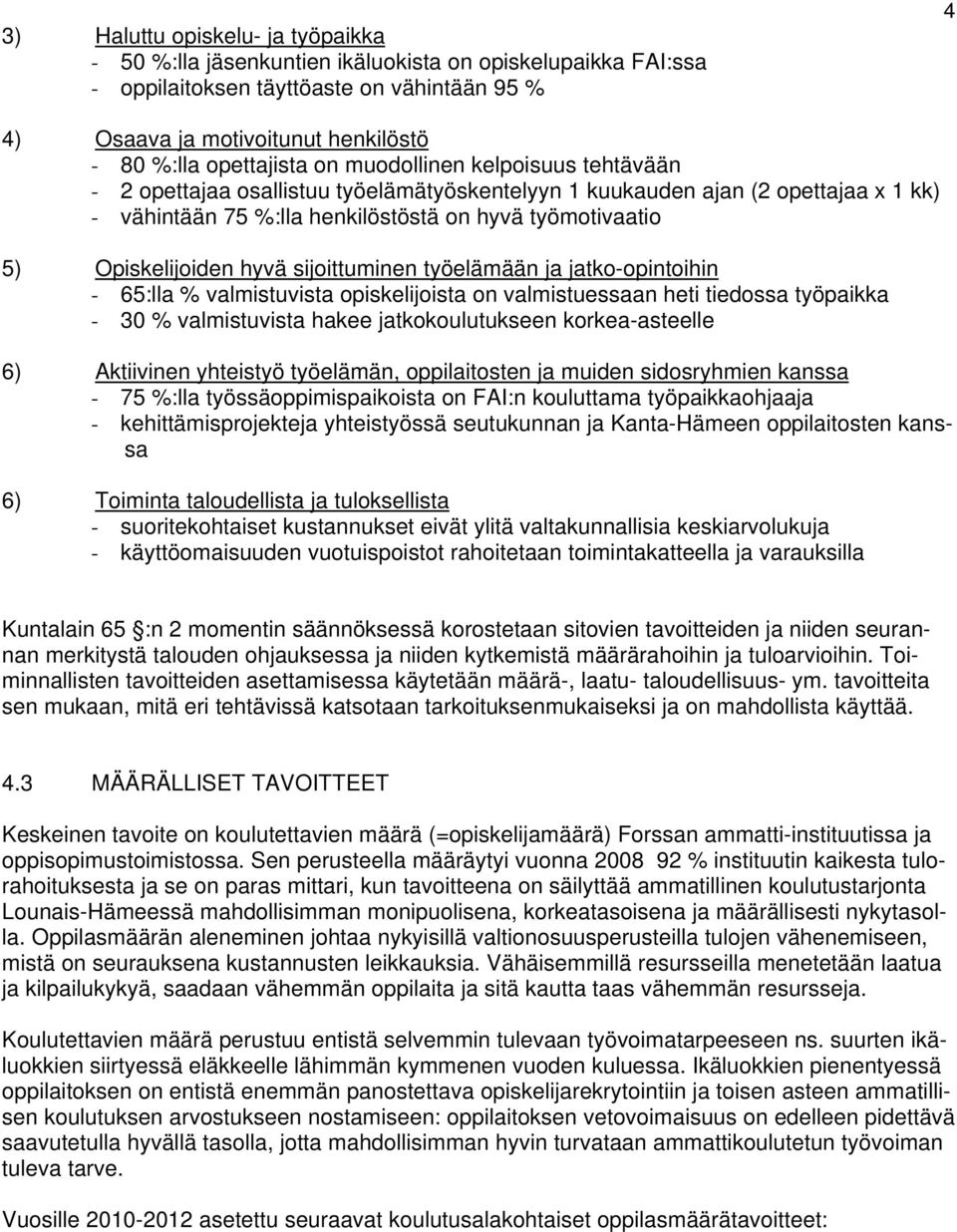 4

3) Haluttu opiskelu- ja työpaikka
- 50 %:lla jäsenkuntien ikäluokista on opiskelupaikka FAI:ssa
- oppilaitoksen täyttöaste on vähintään 95 %

4) Osaava ja motivoitunut henkilöstö
- 80 %:lla opettajista on muodollinen kelpoisuus tehtävään
- 2 opettajaa osallistuu työelämätyöskentelyyn 1 kuukauden ajan (2 opettajaa x 1 kk)
- vähintään 75 %:lla henkilöstöstä on hyvä työmotivaatio

5) Opiskelijoiden hyvä sijoittuminen työelämään ja jatko-opintoihin
- 65:lla % valmistuvista opiskelijoista on valmistuessaan heti tiedossa työpaikka
- 30 % valmistuvista hakee jatkokoulutukseen korkea-asteelle

6) Aktiivinen yhteistyö työelämän, oppilaitosten ja muiden sidosryhmien kanssa
- 75 %:lla työssäoppimispaikoista on FAI:n kouluttama työpaikkaohjaaja
- kehittämisprojekteja yhteistyössä seutukunnan ja Kanta-Hämeen oppilaitosten kanssa

6) Toiminta taloudellista ja tuloksellista
- suoritekohtaiset kustannukset eivät ylitä valtakunnallisia keskiarvolukuja
- käyttöomaisuuden vuotuispoistot rahoitetaan toimintakatteella ja varauksilla

Kuntalain 65 :n 2 momentin säännöksessä korostetaan sitovien tavoitteiden ja niiden seurannan merkitystä talouden ohjauksessa ja niiden kytkemistä määrärahoihin ja tuloarvioihin. Toiminnallisten tavoitteiden asettamisessa käytetään määrä-, laatu- taloudellisuus- ym. tavoitteita sen mukaan, mitä eri tehtävissä katsotaan tarkoituksenmukaiseksi ja on mahdollista käyttää.

4.3 MÄÄRÄLLISET TAVOITTEET

Keskeinen tavoite on koulutettavien määrä (=opiskelijamäärä) Forssan ammatti-instituutissa ja oppisopimustoimistossa. Sen perusteella määräytyi vuonna 2008 92 % instituutin kaikesta tulorahoituksesta ja se on paras mittari, kun tavoitteena on säilyttää ammatillinen koulutustarjonta Lounais-Hämeessä mahdollisimman monipuolisena, korkeatasoisena ja määrällisesti nykytasolla. Oppilasmäärän aleneminen johtaa nykyisillä valtionosuusperusteilla tulojen vähenemiseen, mistä on seurauksena kustannusten leikkauksia. Vähäisemmillä resursseilla menetetään laatua ja kilpailukykyä, saadaan vähemmän oppilaita ja sitä kautta taas vähemmän resursseja.

Koulutettavien määrä perustuu entistä selvemmin tulevaan työvoimatarpeeseen ns. suurten ikäluokkien siirtyessä eläkkeelle lähimmän kymmenen vuoden kuluessa. Ikäluokkien pienentyessä oppilaitoksen on entistä enemmän panostettava opiskelijarekrytointiin ja toisen asteen ammatillisen koulutuksen arvostukseen nostamiseen: oppilaitoksen vetovoimaisuus on edelleen pidettävä saavutetulla hyvällä tasolla, jotta mahdollisimman hyvin turvataan ammattikoulutetun työvoiman tuleva tarve.

Vuosille 2010-2012 asetettu seuraavat koulutusalakohtaiset oppilasmäärätavoitteet: